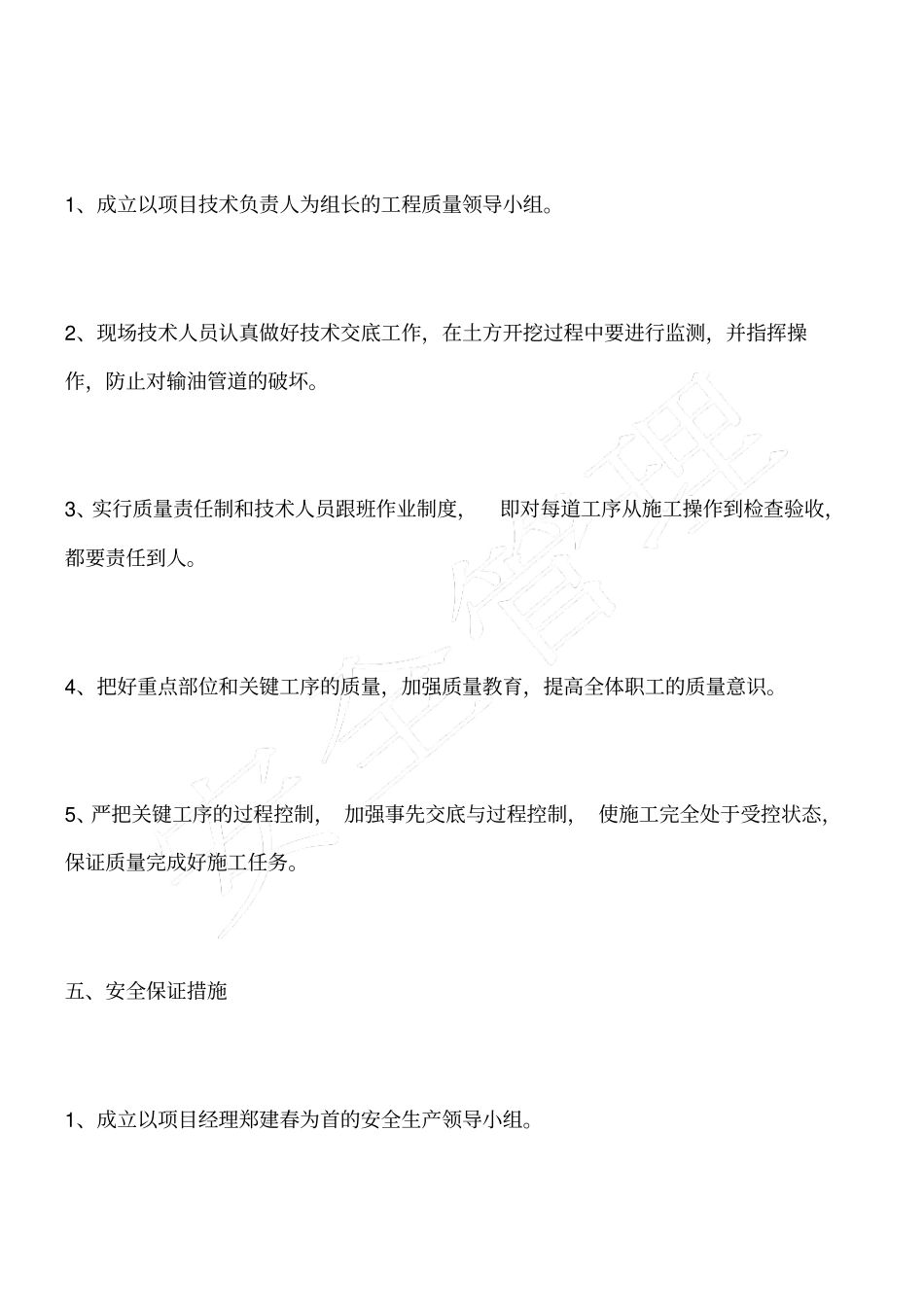 1、成立以项目技术负责人为组长的工程质量领导小组。

2、现场技术人员认真做好技术交底工作，在土方开挖过程中要进行监测，并指挥操作，防止对输油管道的破坏。

3、实行质量责任制和技术人员跟班作业制度，即对每道工序从施工操作到检查验收，都要责任到人。

4、把好重点部位和关键工序的质量，加强质量教育，提高全体职工的质量意识。

5、严把关键工序的过程控制，加强事先交底与过程控制，使施工完全处于受控状态，保证质量完成好施工任务。

五、安全保证措施

1、成立以项目经理郑建春为首的安全生产领导小组。

安全管理